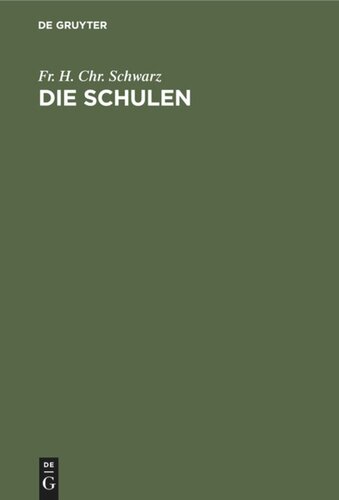 DE GRUYTER

Fr. H. Chr. Schwarz

DIE SCHULEN

DE
G